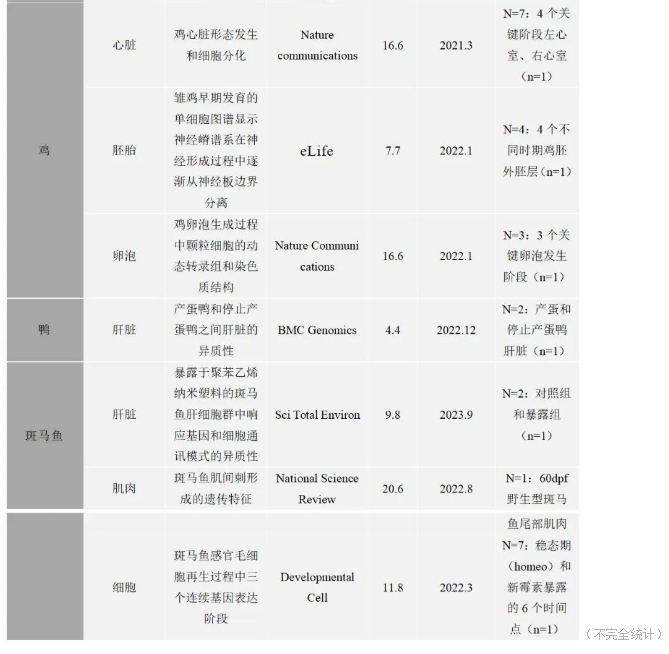 |  | 心脏 | 鸡心脏形态发生和细胞分化 | Nature communications | 16.6 | 2021.3 | N=7：4个关键阶段左心室、右心室（n=1） |
|---|---|---|---|---|---|---|
| 鸡 | 胚胎 | 雏鸡早期发育的单细胞图谱显示神经嵴谱系在神经形成过程中逐渐从神经板边界分离 | eLife | 7.7 | 2022.1 | N=4：4个不同时期鸡胚外胚层（n=1） |
|  | 卵泡 | 鸡卵泡生成过程中颗粒细胞的动态转录组和染色质结构 | Nature Communications | 16.6 | 2022.1 | N=3：3个关键卵泡发生阶段（n=1） |
| 鸭 | 肝脏 | 产蛋鸭和停止产蛋鸭之间肝脏的异质性 | BMC Genomics | 4.4 | 2022.12 | N=2：产蛋和停止产蛋鸭肝脏（n=1） |
| 斑马鱼 | 肝脏 | 暴露于聚苯乙烯纳米塑料的斑马鱼肝细胞群中响应基因和细胞通讯模式的异质性 | Sci Total Environ | 9.8 | 2023.9 | N=2：对照组和暴露组（n=1） |
|  | 肌肉 | 斑马鱼肌间刺形成的遗传特征 | National Science Review | 20.6 | 2022.8 | N=1：60dpf野生型斑马鱼尾部肌肉 |
|  | 细胞 | 斑马鱼感官毛细胞再生过程中三个连续基因表达阶段 | Developmental Cell | 11.8 | 2022.3 | N=7：稳态期（homeo）和新霉素暴露的6个时间点（n=1） |

（不完全统计）